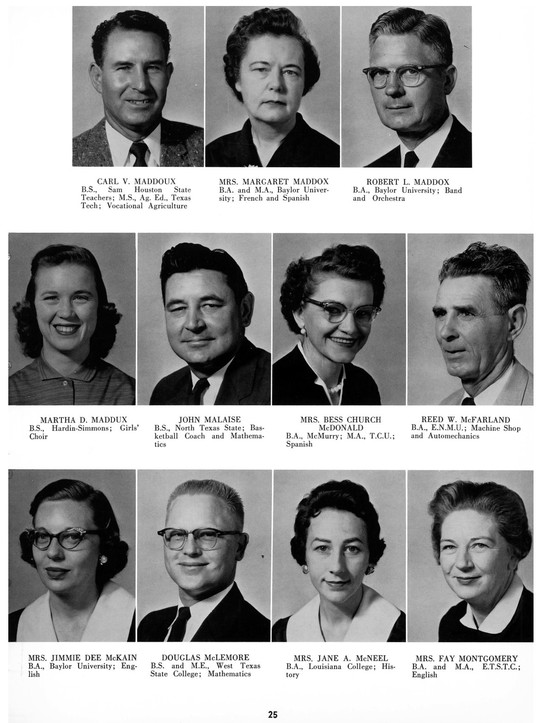 CARL V. MADDOUX
B.S., Sam Houston State Teachers; M.S., Ag. Ed., Texas Tech; Vocational Agriculture

MRS. MARGARET MADDOX
B.A. and M.A., Baylor University; French and Spanish

ROBERT L. MADDOX
B.A., Baylor University; Band and Orchestra

MARTHA D. MADDUX
B.S., Hardin-Simmons; Girls' Choir

JOHN MALAISE
B.S., North Texas State; Basketball Coach and Mathematics

MRS. BESS CHURCH McDONALD
B.A., McMurry; M.A., T.C.U.; Spanish

REED W. McFARLAND
B.A., E.N.M.U.; Machine Shop and Automechanics

MRS. JIMMIE DEE McKAIN
B.A., Baylor University; English

DOUGLAS McLEMORE
B.S. and M.E., West Texas State College; Mathematics

MRS. JANE A. McNEEL
B.A., Louisiana College; History

MRS. FAY MONTGOMERY
B.A. and M.A., E.T.S.T.C.; English

25